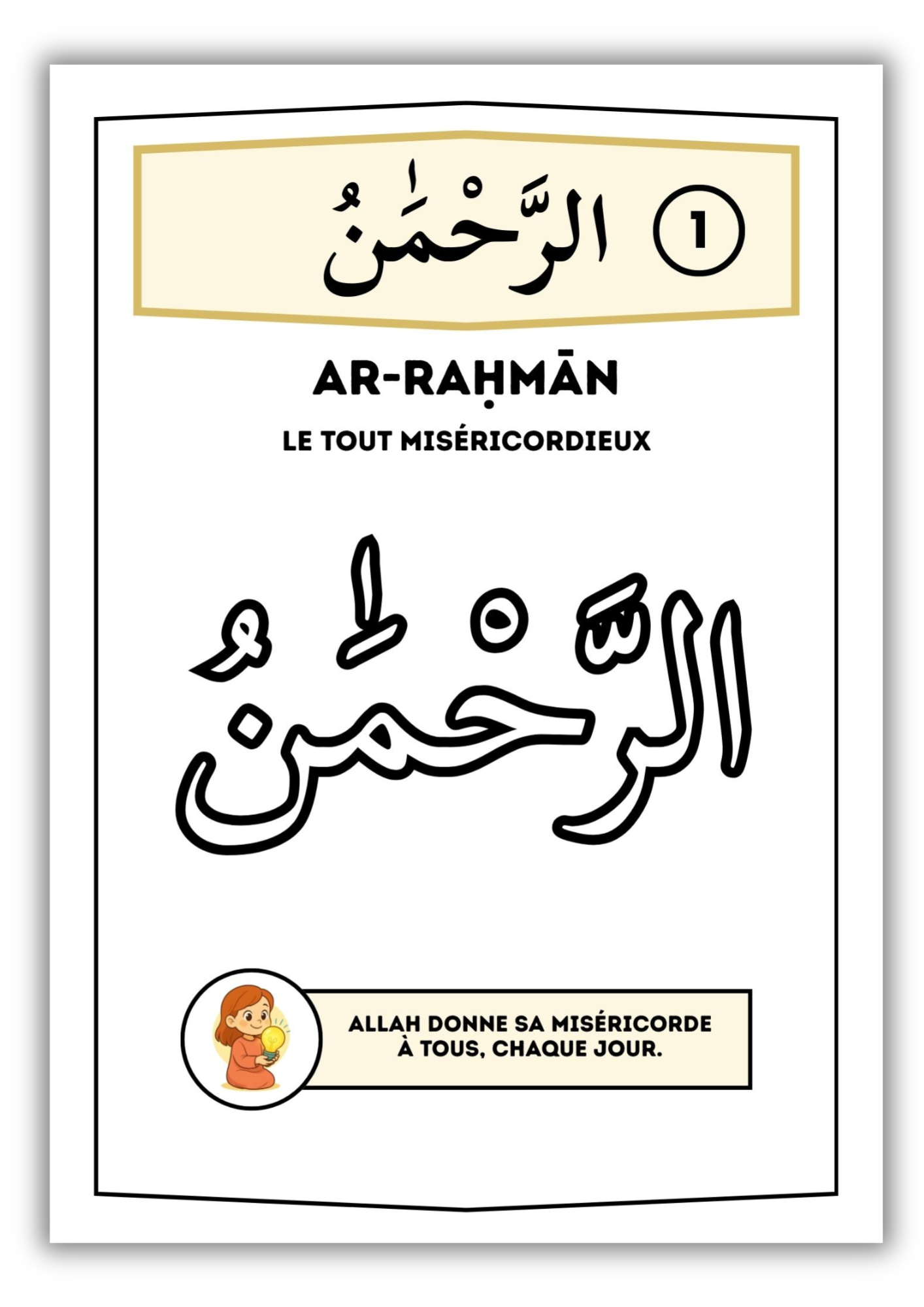 1 الرَّحْمَٰنُ

AR-RAḤMĀN

LE TOUT MISÉRICORDIEUX

الرَّحْمَٰنُ

ALLAH DONNE SA MISÉRICORDE À TOUS, CHAQUE JOUR.